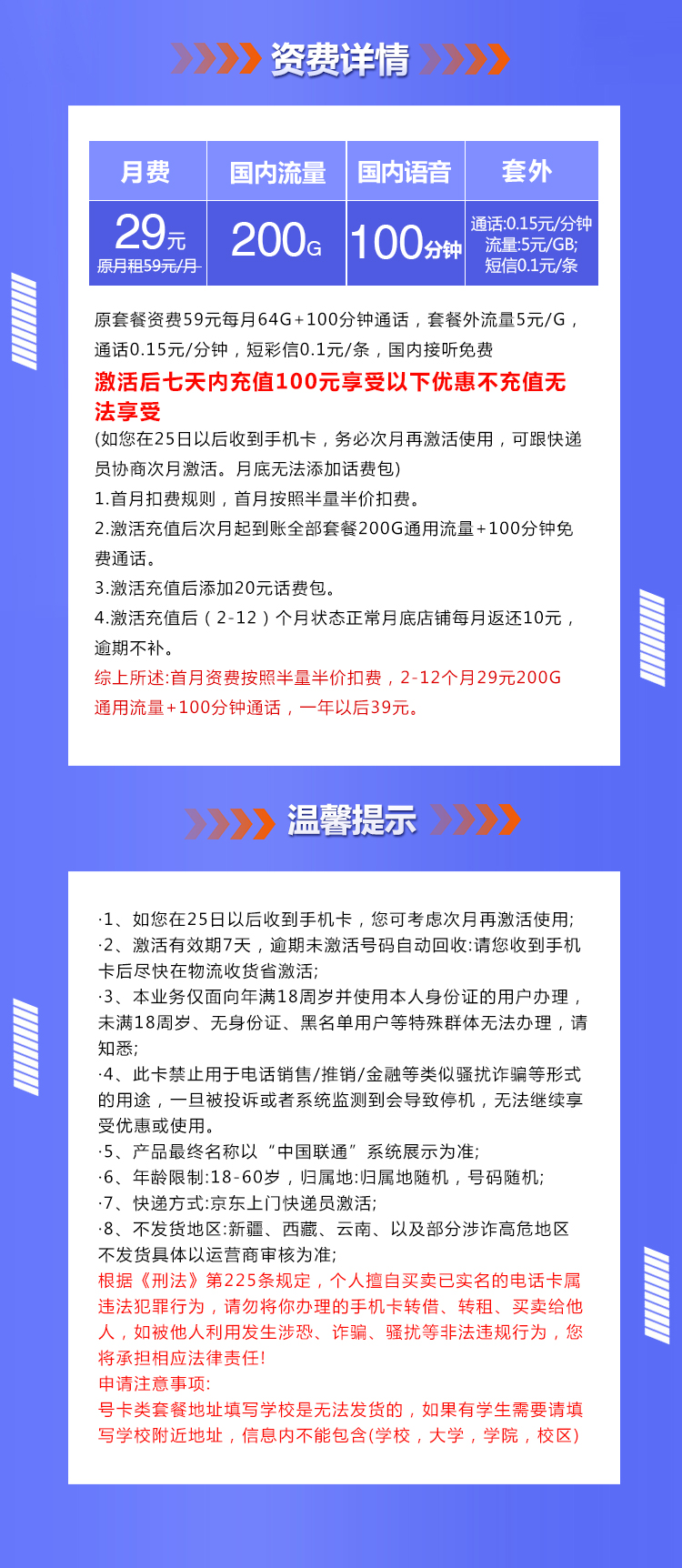 资费详情

| 月费 | 国内流量 | 国内语音 | 套外 |
|---|---|---|---|
| 29元 原月租59元/月 | 200G | 100分钟 | 通话:0.15元/分钟 流量:5元/GB; 短信0.1元/条 |

原套餐资费59元每月64G+100分钟通话，套餐外流量5元/G，通话0.15元/分钟，短彩信0.1元/条，国内接听免费

激活后七天内充值100元享受以下优惠不充值无法享受

(如您在25日以后收到手机卡，务必次月再激活使用，可跟快递员协商次月激活。月底无法添加话费包)

1.首月扣费规则，首月按照半量半价扣费。

2.激活充值后次月起到账全部套餐200G通用流量+100分钟免费通话。

3.激活充值后添加20元话费包。

4.激活充值后（2-12）个月状态正常月底店铺每月返还10元，逾期不补。

综上所述:首月资费按照半量半价扣费，2-12个月29元200G通用流量+100分钟通话，一年以后39元。

温馨提示

·1、如您在25日以后收到手机卡，您可考虑次月再激活使用;
·2、激活有效期7天，逾期未激活号码自动回收:请您收到手机卡后尽快在物流收货省激活;
·3、本业务仅面向年满18周岁并使用本人身份证的用户办理，未满18周岁、无身份证、黑名单用户等特殊群体无法办理，请知悉;
·4、此卡禁止用于电话销售/推销/金融等类似骚扰诈骗等形式的用途，一旦被投诉或者系统监测到会导致停机，无法继续享受优惠或使用。
·5、产品最终名称以“中国联通”系统展示为准;
·6、年龄限制:18-60岁，归属地:归属地随机，号码随机;
·7、快递方式:京东上门快递员激活;
·8、不发货地区:新疆、西藏、云南、以及部分涉诈高危地区不发货具体以运营商审核为准;
根据《刑法》第225条规定，个人擅自买卖已实名的电话卡属违法犯罪行为，请勿将你办理的手机卡转借、转租、买卖给他人，如被他人利用发生涉恐、诈骗、骚扰等非法违规行为，您将承担相应法律责任!
申请注意事项:
号卡类套餐地址填写学校是无法发货的，如果有学生需要请填写学校附近地址，信息内不能包含(学校，大学，学院，校区)